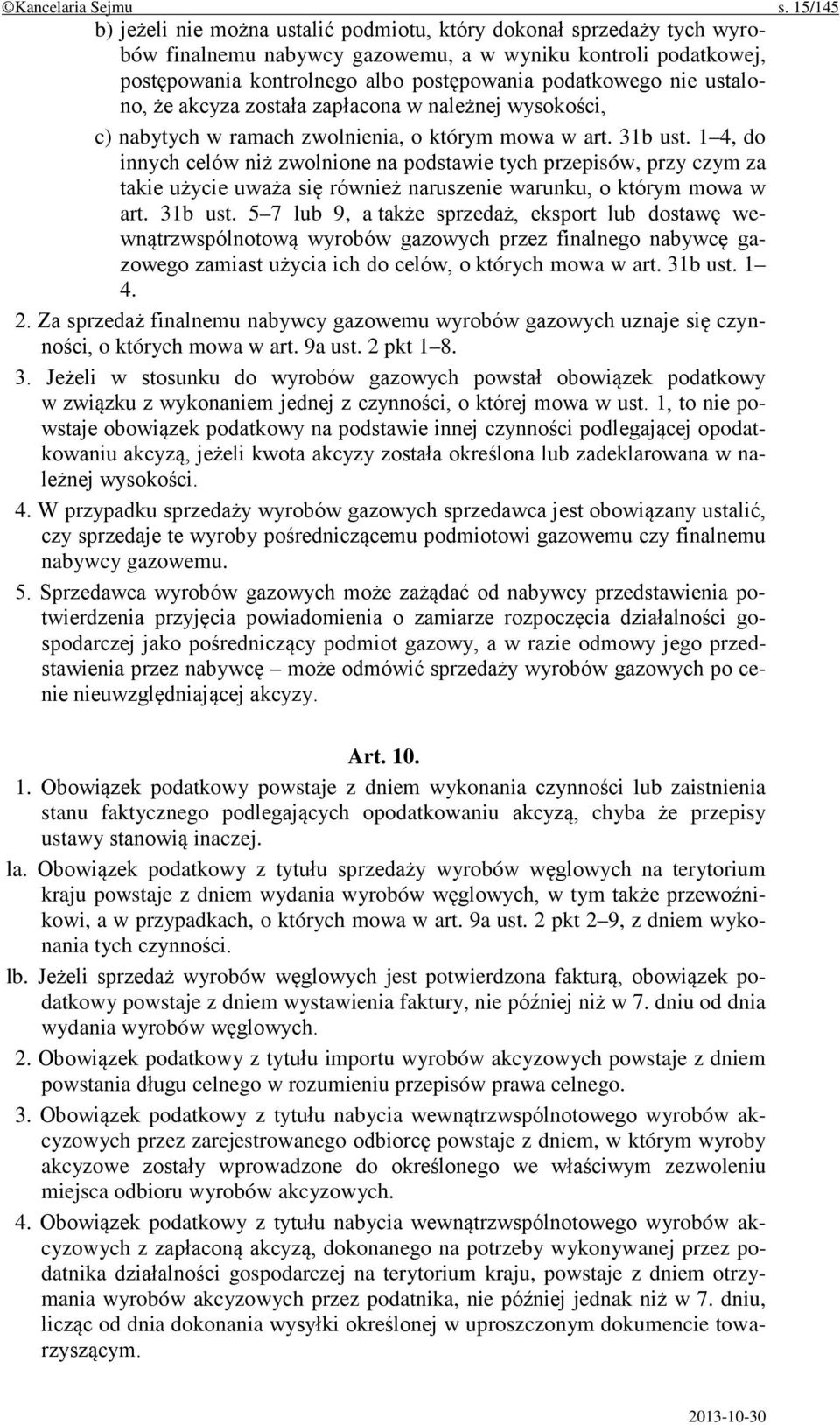 ©Kancelaria Sejmu s. 15/145

b) jeżeli nie można ustalić podmiotu, który dokonał sprzedaży tych wyrobów finalnemu nabywcy gazowemu, a w wyniku kontroli podatkowej, postępowania kontrolnego albo postępowania podatkowego nie ustalono, że akcyza została zapłacona w należnej wysokości,

c) nabytych w ramach zwolnienia, o którym mowa w art. 31b ust. 1–4, do innych celów niż zwolnione na podstawie tych przepisów, przy czym za takie użycie uważa się również naruszenie warunku, o którym mowa w art. 31b ust. 5–7 lub 9, a także sprzedaż, eksport lub dostawę wewnątrzwspólnotową wyrobów gazowych przez finalnego nabywcę gazowego zamiast użycia ich do celów, o których mowa w art. 31b ust. 1–4.

2. Za sprzedaż finalnemu nabywcy gazowemu wyrobów gazowych uznaje się czynności, o których mowa w art. 9a ust. 2 pkt 1–8.

3. Jeżeli w stosunku do wyrobów gazowych powstał obowiązek podatkowy w związku z wykonaniem jednej z czynności, o której mowa w ust. 1, to nie powstaje obowiązek podatkowy na podstawie innej czynności podlegającej opodatkowaniu akcyzą, jeżeli kwota akcyzy została określona lub zadeklarowana w należnej wysokości.

4. W przypadku sprzedaży wyrobów gazowych sprzedawca jest obowiązany ustalić, czy sprzedaje te wyroby pośredniczącemu podmiotowi gazowemu czy finalnemu nabywcy gazowemu.

5. Sprzedawca wyrobów gazowych może zażądać od nabywcy przedstawienia potwierdzenia przyjęcia powiadomienia o zamiarze rozpoczęcia działalności gospodarczej jako pośredniczący podmiot gazowy, a w razie odmowy jego przedstawienia przez nabywcę – może odmówić sprzedaży wyrobów gazowych po cenie nieuwzględniającej akcyzy.

Art. 10.

1. Obowiązek podatkowy powstaje z dniem wykonania czynności lub zaistnienia stanu faktycznego podlegających opodatkowaniu akcyzą, chyba że przepisy ustawy stanowią inaczej.

la. Obowiązek podatkowy z tytułu sprzedaży wyrobów węglowych na terytorium kraju powstaje z dniem wydania wyrobów węglowych, w tym także przewoźnikowi, a w przypadkach, o których mowa w art. 9a ust. 2 pkt 2–9, z dniem wykonania tych czynności.

lb. Jeżeli sprzedaż wyrobów węglowych jest potwierdzona fakturą, obowiązek podatkowy powstaje z dniem wystawienia faktury, nie później niż w 7. dniu od dnia wydania wyrobów węglowych.

2. Obowiązek podatkowy z tytułu importu wyrobów akcyzowych powstaje z dniem powstania długu celnego w rozumieniu przepisów prawa celnego.

3. Obowiązek podatkowy z tytułu nabycia wewnątrzwspólnotowego wyrobów akcyzowych przez zarejestrowanego odbiorcę powstaje z dniem, w którym wyroby akcyzowe zostały wprowadzone do określonego we właściwym zezwoleniu miejsca odbioru wyrobów akcyzowych.

4. Obowiązek podatkowy z tytułu nabycia wewnątrzwspólnotowego wyrobów akcyzowych z zapłaconą akcyzą, dokonanego na potrzeby wykonywanej przez podatnika działalności gospodarczej na terytorium kraju, powstaje z dniem otrzymania wyrobów akcyzowych przez podatnika, nie później jednak niż w 7. dniu, licząc od dnia dokonania wysyłki określonej w uproszczonym dokumencie towarzyszącym.

2013-10-30